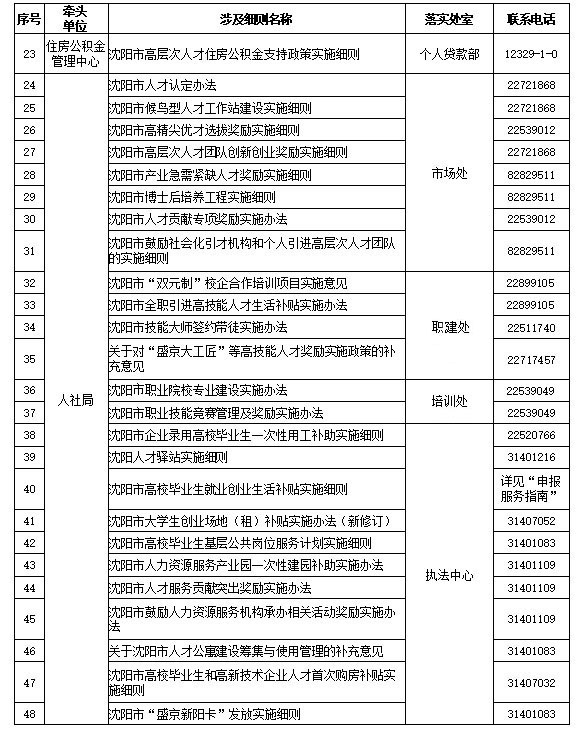 | 序号 | 牵头单位 | 涉及细则名称 | 落实处室 | 联系电话 |
|---|---|---|---|---|
| 23 | 住房公积金管理中心 | 沈阳市高层次人才住房公积金支持政策实施细则 | 个人贷款部 | 12329-1-0 |
| 24 | 人社局 | 沈阳市人才认定办法 | 市场处 | 22721868 |
| 25 | | 沈阳市候鸟型人才工作站建设实施细则 | | 22721868 |
| 26 | | 沈阳市高精尖优才选拔奖励实施细则 | | 22539012 |
| 27 | | 沈阳市高层次人才团队创新创业奖励实施细则 | | 22721868 |
| 28 | | 沈阳市产业急需紧缺人才奖励实施细则 | | 82829511 |
| 29 | | 沈阳市博士后培养工程实施细则 | | 82829511 |
| 30 | | 沈阳市人才贡献专项奖励实施办法 | | 22539012 |
| 31 | | 沈阳市鼓励社会化引才机构和个人引进高层次人才团队的实施细则 | | 82829511 |
| 32 | | 沈阳市“双元制”校企合作培训项目实施意见 | 职建处 | 22899105 |
| 33 | | 沈阳市全职引进高技能人才生活补贴实施办法 | | 22899105 |
| 34 | | 沈阳市技能大师签约带徒实施办法 | | 22511740 |
| 35 | | 关于对“盛京大工匠”等高技能人才奖励实施政策的补充意见 | | 22717457 |
| 36 | | 沈阳市职业院校专业建设实施办法 | 培训处 | 22539049 |
| 37 | | 沈阳市职业技能竞赛管理及奖励实施办法 | | 22539049 |
| 38 | | 沈阳市企业录用高校毕业生一次性用工补助实施细则 | 执法中心 | 22520766 |
| 39 | | 沈阳人才驿站实施细则 | | 31401216 |
| 40 | | 沈阳市高校毕业生就业创业生活补贴实施细则 | | 详见“申报服务指南” |
| 41 | | 沈阳市大学生创业场地（租）补贴实施办法（新修订） | | 31407052 |
| 42 | | 沈阳市高校毕业生基层公共岗位服务计划实施细则 | | 31401083 |
| 43 | | 沈阳市人力资源服务产业园一次性建园补助实施办法 | | 31401109 |
| 44 | | 沈阳市人才服务贡献突出奖励实施办法 | | 31401109 |
| 45 | | 沈阳市鼓励人力资源服务机构承办相关活动奖励实施办法 | | 31401109 |
| 46 | | 关于沈阳市人才公寓建设筹集与使用管理的补充意见 | | 31401083 |
| 47 | | 沈阳市高校毕业生和高新技术企业人才首次购房补贴实施细则 | | 31407032 |
| 48 | | 沈阳市“盛京新阳卡”发放实施细则 | | 31401083 |